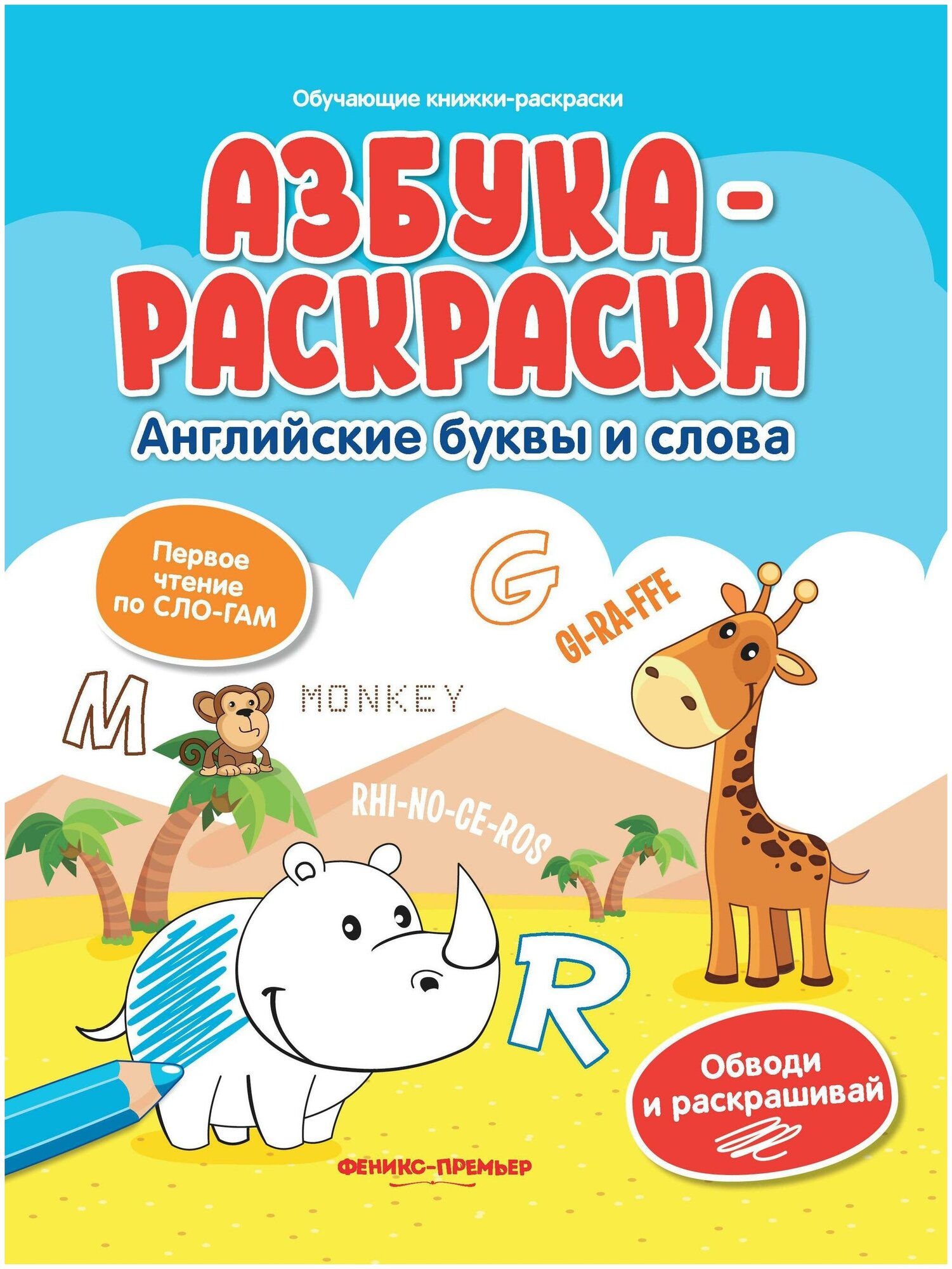 Обучающие книжки-раскраски

АЗБУКА-РАСКРАСКА

Английские буквы и слова

Первое чтение по СЛО-ГАМ

G

GI-RA-FFE

M

MONKEY

RHI-NO-CE-ROS

R

Обводи и раскрашивай

ФЕНИКС-ПРЕМЬЕР